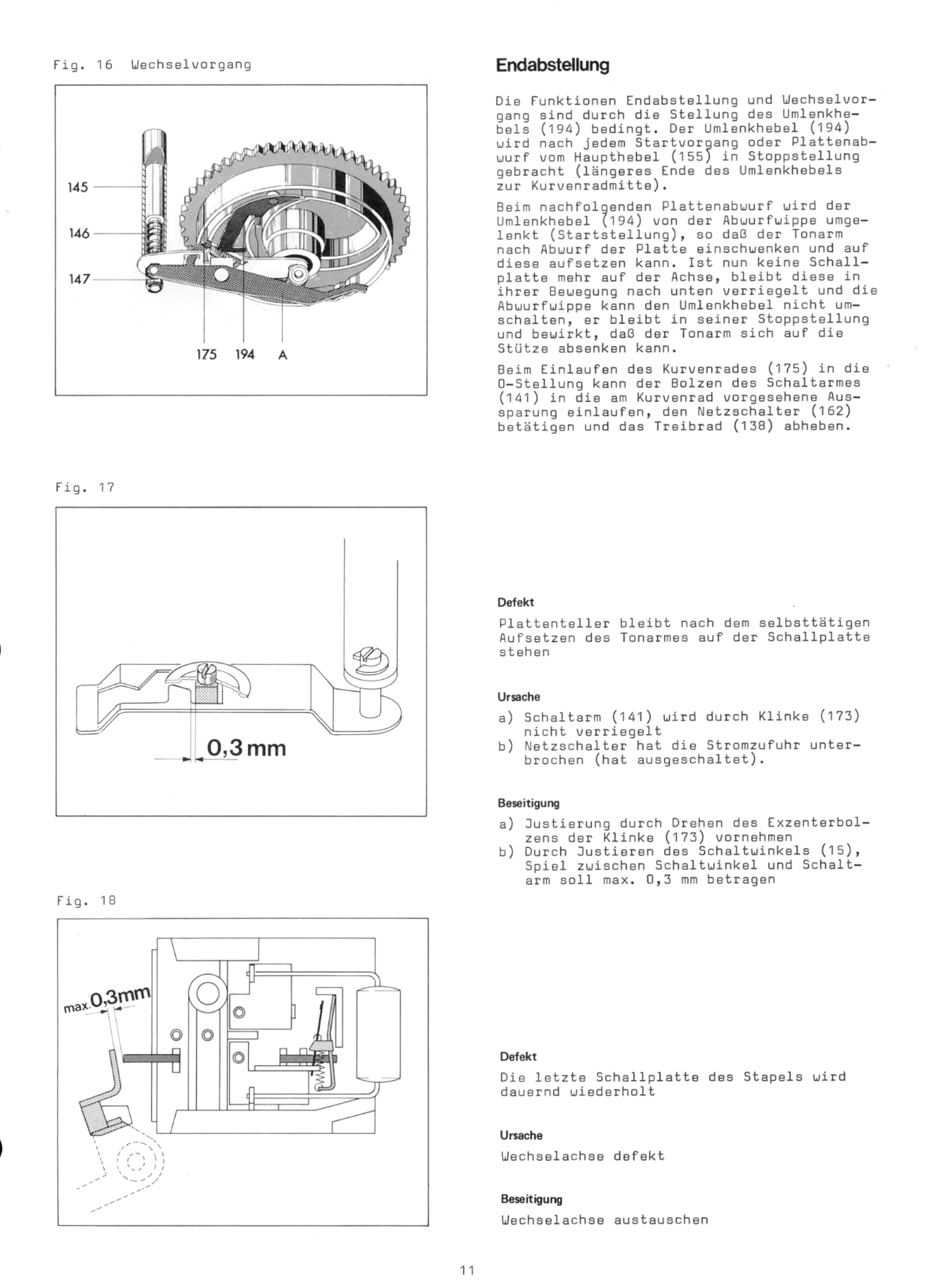 Fig. 16 Wechselvorgang

145

146

147

175 194 A

Fig. 17

0,3 mm

Fig. 18

max. 0,3mm

Endabstellung

Die Funktionen Endabstellung und Wechselvorgang sind durch die Stellung des Umlenkhebels (194) bedingt. Der Umlenkhebel (194) wird nach jedem Startvorgang oder Plattenabwurf vom Haupthebel (155) in Stoppstellung gebracht (längeres Ende des Umlenkhebels zur Kurvenradmitte).

Beim nachfolgenden Plattenabwurf wird der Umlenkhebel (194) von der Abwurfwippe umgelenkt (Startstellung), so daß der Tonarm nach Abwurf der Platte einschwenken und auf diese aufsetzen kann. Ist nun keine Schallplatte mehr auf der Achse, bleibt diese in ihrer Bewegung nach unten verriegelt und die Abwurfwippe kann den Umlenkhebel nicht umschalten, er bleibt in seiner Stoppstellung und bewirkt, daß der Tonarm sich auf die Stütze absenken kann.

Beim Einlaufen des Kurvenrades (175) in die 0-Stellung kann der Bolzen des Schaltarmes (141) in die am Kurvenrad vorgesehene Aussparung einlaufen, den Netzschalter (162) betätigen und das Treibrad (138) abheben.

Defekt

Plattenteller bleibt nach dem selbsttätigen Aufsetzen des Tonarmes auf der Schallplatte stehen

Ursache

a) Schaltarm (141) wird durch Klinke (173) nicht verriegelt
b) Netzschalter hat die Stromzufuhr unterbrochen (hat ausgeschaltet).

Beseitigung

a) Justierung durch Drehen des Exzenterbolzens der Klinke (173) vornehmen
b) Durch Justieren des Schaltwinkels (15), Spiel zwischen Schaltwinkel und Schaltarm soll max. 0,3 mm betragen

Defekt

Die letzte Schallplatte des Stapels wird dauernd wiederholt

Ursache

Wechselachse defekt

Beseitigung

Wechselachse austauschen

11